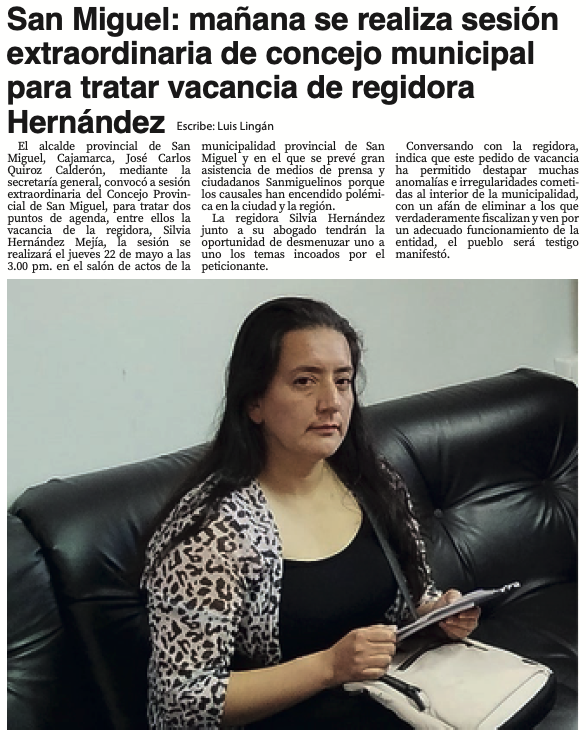 San Miguel: mañana se realiza sesión extraordinaria de concejo municipal para tratar vacancia de regidora Hernández

Escribe: Luis Lingán

El alcalde provincial de San Miguel, Cajamarca, José Carlos Quiroz Calderón, mediante la secretaría general, convocó a sesión extraordinaria del Concejo Provincial de San Miguel, para tratar dos puntos de agenda, entre ellos la vacancia de la regidora, Silvia Hernández Mejía, la sesión se realizará el jueves 22 de mayo a las 3.00 pm. en el salón de actos de la municipalidad provincial de San Miguel y en el que se prevé gran asistencia de medios de prensa y ciudadanos Sanmiguelinos porque los causales han encendido polémica en la ciudad y la región.

La regidora Silvia Hernández junto a su abogado tendrán la oportunidad de desmenuzar uno a uno los temas incoados por el peticionante.

Conversando con la regidora, indica que este pedido de vacancia ha permitido destapar muchas anomalías e irregularidades cometidas al interior de la municipalidad, con un afán de eliminar a los que verdaderamente fiscalizan y ven por un adecuado funcionamiento de la entidad, el pueblo será testigo manifestó.